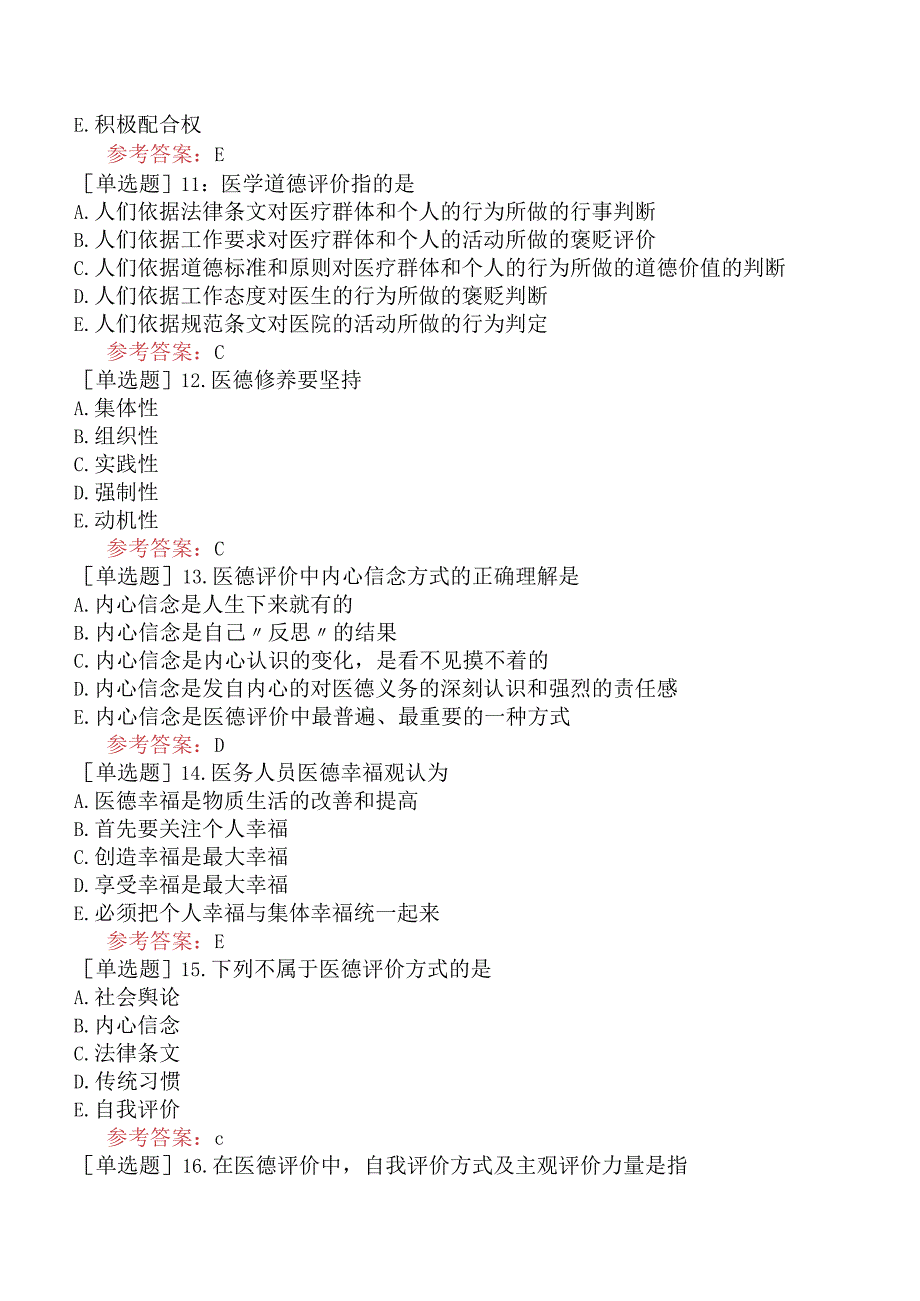 E.积极配合权

参考答案：E

［单选题］11：医学道德评价指的是

A.人们依据法律条文对医疗群体和个人的行为所做的行事判断

B.人们依据工作要求对医疗群体和个人的活动所做的褒贬评价

C.人们依据道德标准和原则对医疗群体和个人的行为所做的道德价值的判断

D.人们依据工作态度对医生的行为所做的褒贬判断

E.人们依据规范条文对医院的活动所做的行为判定

参考答案：C

［单选题］12.医德修养要坚持

A.集体性

B.组织性

C.实践性

D.强制性

E.动机性

参考答案：C

［单选题］13.医德评价中内心信念方式的正确理解是

A.内心信念是人生下来就有的

B.内心信念是自己〃反思〃的结果

C.内心信念是内心认识的变化，是看不见摸不着的

D.内心信念是发自内心的对医德义务的深刻认识和强烈的责任感

E.内心信念是医德评价中最普遍、最重要的一种方式

参考答案：D

［单选题］14.医务人员医德幸福观认为

A.医德幸福是物质生活的改善和提高

B.首先要关注个人幸福

C.创造幸福是最大幸福

D.享受幸福是最大幸福

E.必须把个人幸福与集体幸福统一起来

参考答案：E

［单选题］15.下列不属于医德评价方式的是

A.社会舆论

B.内心信念

C.法律条文

D.传统习惯

E.自我评价

参考答案：c

［单选题］16.在医德评价中，自我评价方式及主观评价力量是指